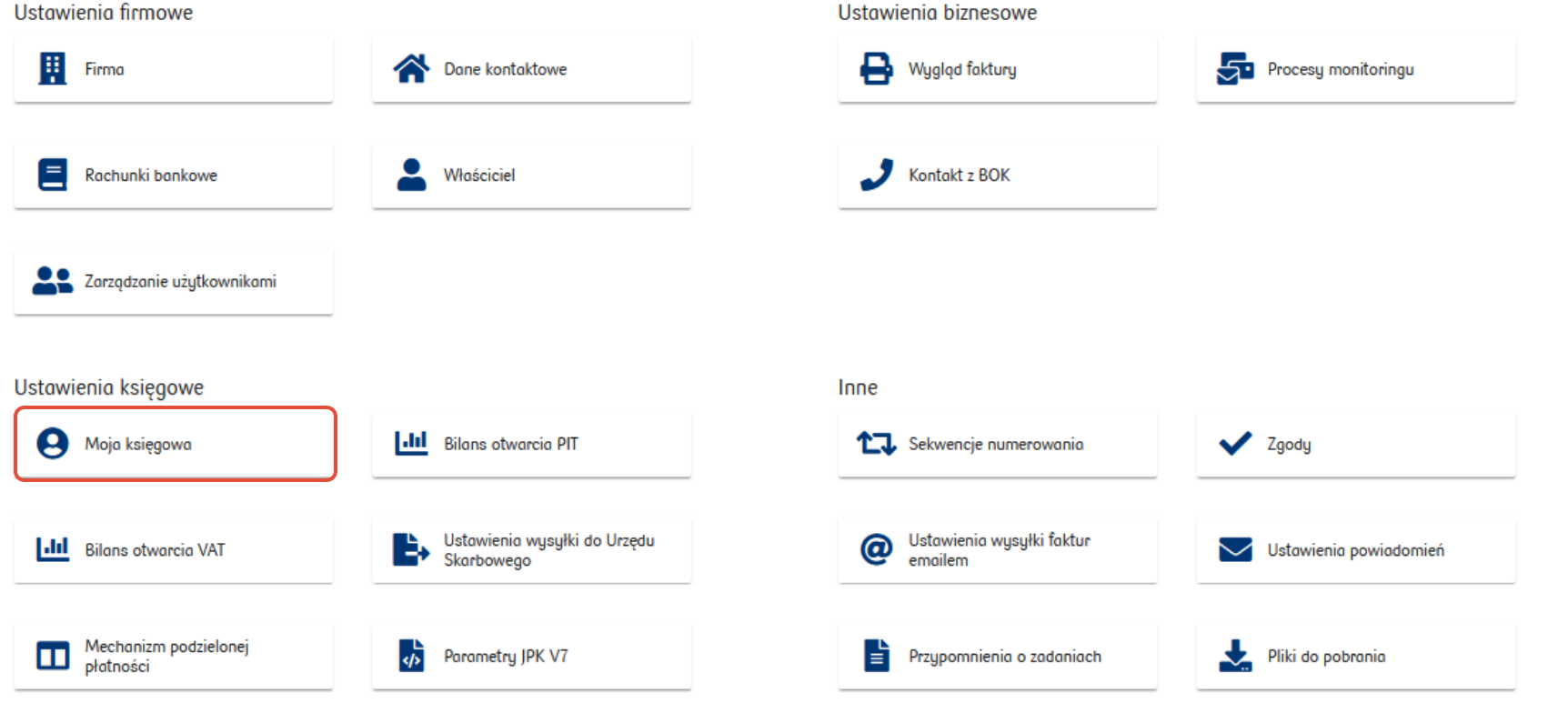 Ustawienia firmowe

Firma

Dane kontaktowe

Rachunki bankowe

Właściciel

Zarządzanie użytkownikami

Ustawienia biznesowe

Wygląd faktury

Procesy monitoringu

Kontakt z BOK

Ustawienia księgowe

Moja księgowa

Bilans otwarcia PIT

Bilans otwarcia VAT

Ustawienia wysyłki do Urzędu Skarbowego

Mechanizm podzielonej płatności

Parametry JPK V7

Inne

Sekwencje numerowania

Zgody

Ustawienia wysyłki faktur emailem

Ustawienia powiadomień

Przypomnienia o zadaniach

Pliki do pobrania